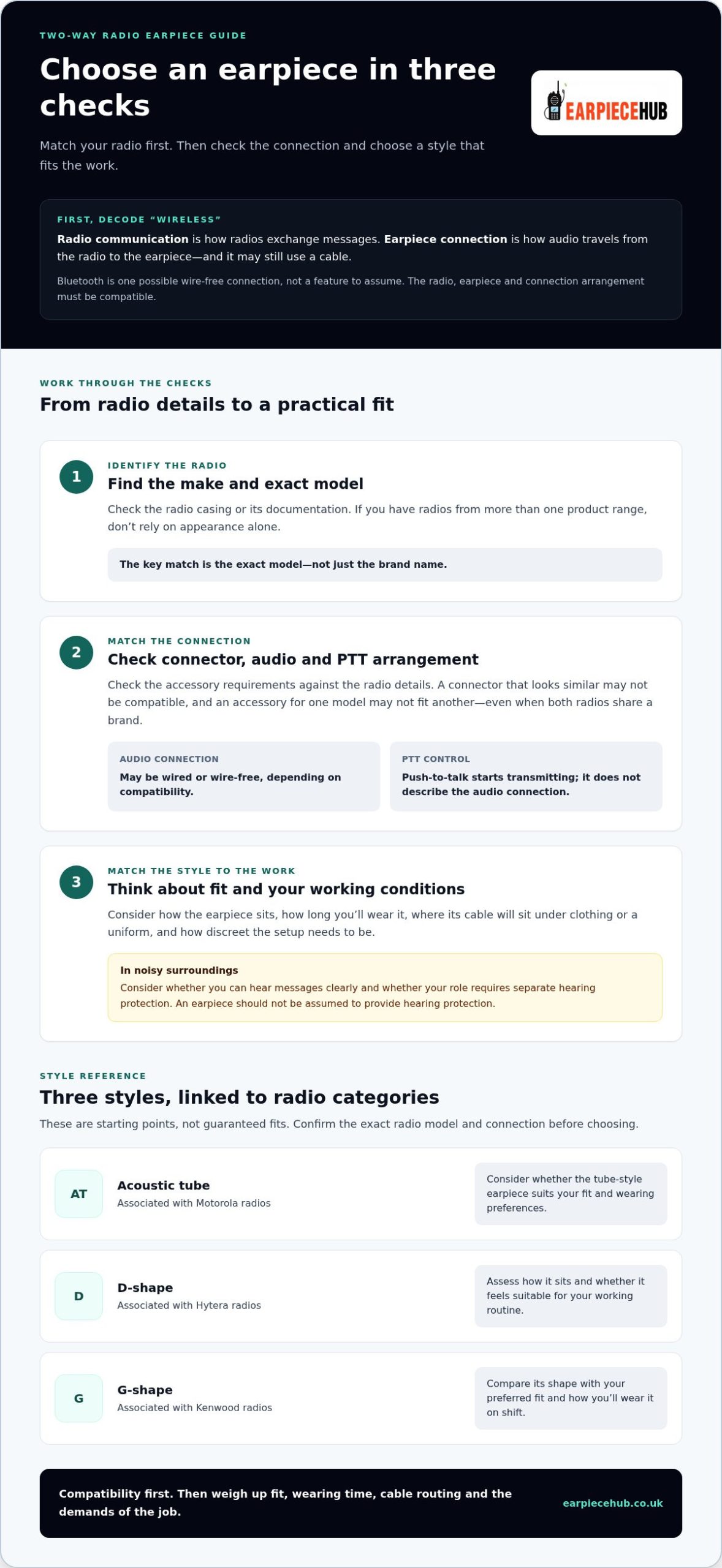 TWO-WAY RADIO EARPIECE GUIDE

Choose an earpiece in three checks

Match your radio first. Then check the connection and choose a style that fits the work.

EARPIECEHUB

FIRST, DECODE "WIRELESS"

Radio communication is how radios exchange messages. Earpiece connection is how audio travels from the radio to the earpiece—and it may still use a cable.

Bluetooth is one possible wire-free connection, not a feature to assume. The radio, earpiece and connection arrangement must be compatible.

WORK THROUGH THE CHECKS

From radio details to a practical fit

1

IDENTIFY THE RADIO

Find the make and exact model

Check the radio casing or its documentation. If you have radios from more than one product range, don't rely on appearance alone.

The key match is the exact model—not just the brand name.

2

MATCH THE CONNECTION

Check connector, audio and PTT arrangement

Check the accessory requirements against the radio details. A connector that looks similar may not be compatible, and an accessory for one model may not fit another—even when both radios share a brand.

AUDIO CONNECTION

May be wired or wire-free, depending on compatibility.

PTT CONTROL

Push-to-talk starts transmitting; it does not describe the audio connection.

3

MATCH THE STYLE TO THE WORK

Think about fit and your working conditions

Consider how the earpiece sits, how long you'll wear it, where its cable will sit under clothing or a uniform, and how discreet the setup needs to be.

In noisy surroundings

Consider whether you can hear messages clearly and whether your role requires separate hearing protection. An earpiece should not be assumed to provide hearing protection.

STYLE REFERENCE

Three styles, linked to radio categories

These are starting points, not guaranteed fits. Confirm the exact radio model and connection before choosing.

AT

Acoustic tube

Associated with Motorola radios

Consider whether the tube-style earpiece suits your fit and wearing preferences.

D

D-shape

Associated with Hytera radios

Assess how it sits and whether it feels suitable for your working routine.

G

G-shape

Associated with Kenwood radios

Compare its shape with your preferred fit and how you'll wear it on shift.

Compatibility first. Then weigh up fit, wearing time, cable routing and the demands of the job.

earpiecehub.co.uk